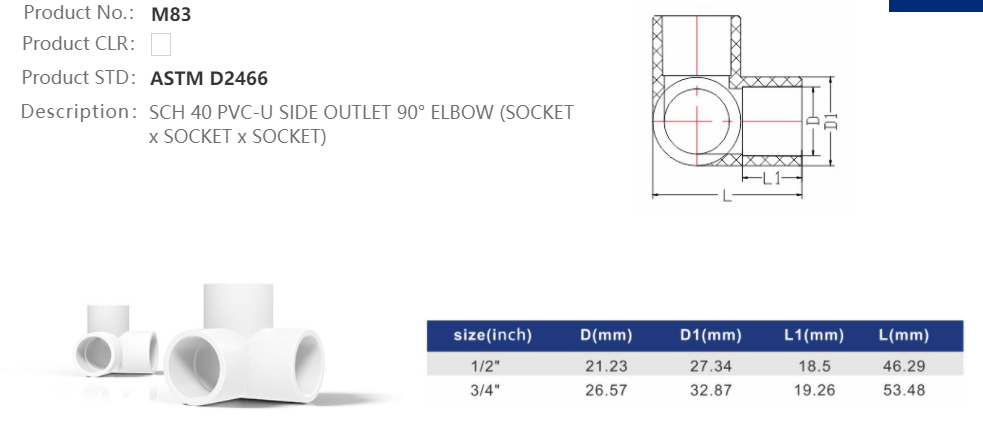 Product No.: M83
Product CLR:
Product STD: ASTM D2466
Description: SCH 40 PVC-U SIDE OUTLET 90° ELBOW (SOCKET x SOCKET x SOCKET)

D
D1
L1
L

| size(inch) | D(mm) | D1(mm) | L1(mm) | L(mm) |
|---|---|---|---|---|
| 1/2" | 21.23 | 27.34 | 18.5 | 46.29 |
| 3/4" | 26.57 | 32.87 | 19.26 | 53.48 |